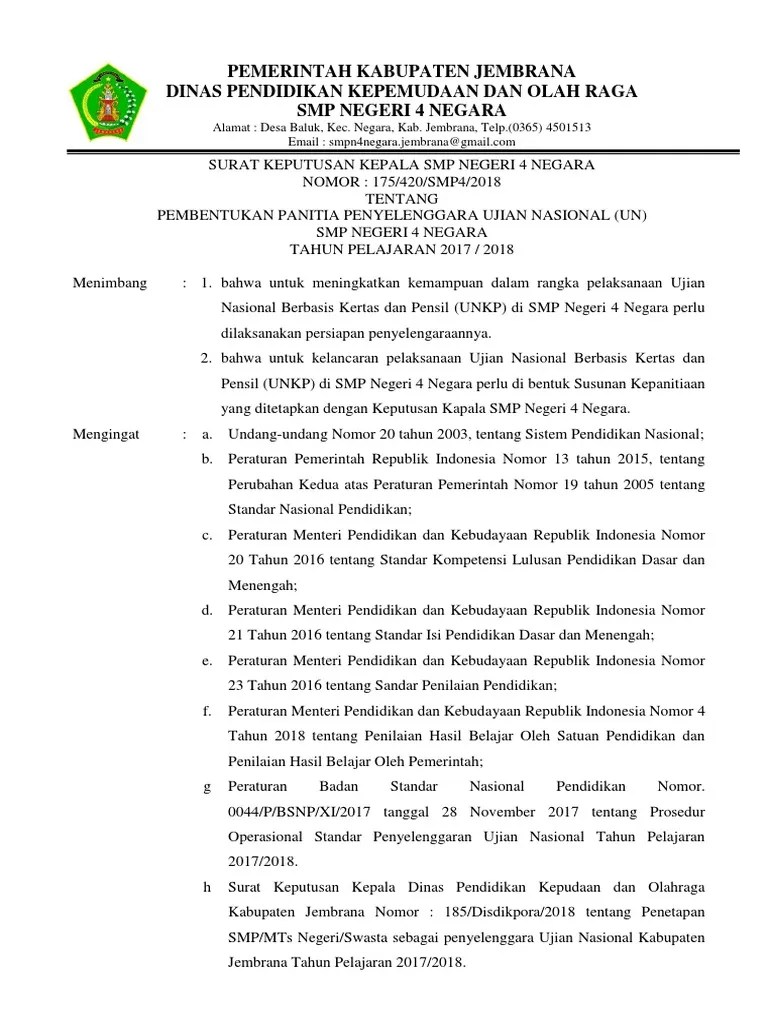 PEMERINTAH KABUPATEN JEMBRANA
DINAS PENDIDIKAN KEPEMUDAAN DAN OLAH RAGA
SMP NEGERI 4 NEGARA
Alamat : Desa Baluk, Kec. Negara, Kab. Jembrana, Telp.(0365) 4501513
Email : smpn4negara.jembrana@gmail.com

SURAT KEPUTUSAN KEPALA SMP NEGERI 4 NEGARA
NOMOR : 175/420/SMP4/2018
TENTANG
PEMBENTUKAN PANITIA PENYELENGGARA UJIAN NASIONAL (UN)
SMP NEGERI 4 NEGARA
TAHUN PELAJARAN 2017 / 2018

Menimbang : 1. bahwa untuk meningkatkan kemampuan dalam rangka pelaksanaan Ujian Nasional Berbasis Kertas dan Pensil (UNKP) di SMP Negeri 4 Negara perlu dilaksanakan persiapan penyelengaraannya.

2. bahwa untuk kelancaran pelaksanaan Ujian Nasional Berbasis Kertas dan Pensil (UNKP) di SMP Negeri 4 Negara perlu di bentuk Susunan Kepanitiaan yang ditetapkan dengan Keputusan Kapala SMP Negeri 4 Negara.

Mengingat : a. Undang-undang Nomor 20 tahun 2003, tentang Sistem Pendidikan Nasional;

b. Peraturan Pemerintah Republik Indonesia Nomor 13 tahun 2015, tentang Perubahan Kedua atas Peraturan Pemerintah Nomor 19 tahun 2005 tentang Standar Nasional Pendidikan;

c. Peraturan Menteri Pendidikan dan Kebudayaan Republik Indonesia Nomor 20 Tahun 2016 tentang Standar Kompetensi Lulusan Pendidikan Dasar dan Menengah;

d. Peraturan Menteri Pendidikan dan Kebudayaan Republik Indonesia Nomor 21 Tahun 2016 tentang Standar Isi Pendidikan Dasar dan Menengah;

e. Peraturan Menteri Pendidikan dan Kebudayaan Republik Indonesia Nomor 23 Tahun 2016 tentang Sandar Penilaian Pendidikan;

f. Peraturan Menteri Pendidikan dan Kebudayaan Republik Indonesia Nomor 4 Tahun 2018 tentang Penilaian Hasil Belajar Oleh Satuan Pendidikan dan Penilaian Hasil Belajar Oleh Pemerintah;

g Peraturan Badan Standar Nasional Pendidikan Nomor. 0044/P/BSNP/XI/2017 tanggal 28 November 2017 tentang Prosedur Operasional Standar Penyelenggaran Ujian Nasional Tahun Pelajaran 2017/2018.

h Surat Keputusan Kepala Dinas Pendidikan Kepudaan dan Olahraga Kabupaten Jembrana Nomor : 185/Disdikpora/2018 tentang Penetapan SMP/MTs Negeri/Swasta sebagai penyelenggara Ujian Nasional Kabupaten Jembrana Tahun Pelajaran 2017/2018.